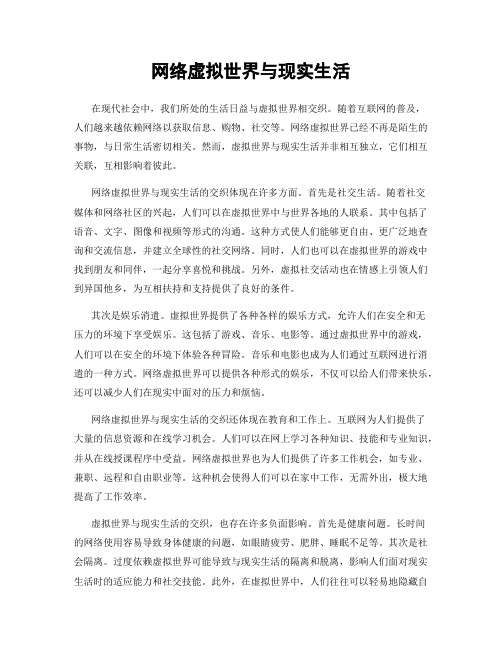 网络虚拟世界与现实生活

在现代社会中，我们所处的生活日益与虚拟世界相交织。随着互联网的普及，人们越来越依赖网络以获取信息、购物、社交等。网络虚拟世界已经不再是陌生的事物，与日常生活密切相关。然而，虚拟世界与现实生活并非相互独立，它们相互关联，互相影响着彼此。

网络虚拟世界与现实生活的交织体现在许多方面。首先是社交生活。随着社交媒体和网络社区的兴起，人们可以在虚拟世界中与世界各地的人联系。其中包括了语音、文字、图像和视频等形式的沟通。这种方式使人们能够更自由、更广泛地查询和交流信息，并建立全球性的社交网络。同时，人们也可以在虚拟世界的游戏中找到朋友和同伴，一起分享喜悦和挑战。另外，虚拟社交活动也在情感上引领人们到异国他乡，为互相扶持和支持提供了良好的条件。

其次是娱乐消遣。虚拟世界提供了各种各样的娱乐方式，允许人们在安全和无压力的环境下享受娱乐。这包括了游戏、音乐、电影等。通过虚拟世界中的游戏，人们可以在安全的环境下体验各种冒险。音乐和电影也成为人们通过互联网进行消遣的一种方式。网络虚拟世界可以提供各种形式的娱乐，不仅可以给人们带来快乐，还可以减少人们在现实中面对的压力和烦恼。

网络虚拟世界与现实生活的交织还体现在教育和工作上。互联网为人们提供了大量的信息资源和在线学习机会。人们可以在网上学习各种知识、技能和专业知识，并从在线授课程序中受益。网络虚拟世界也为人们提供了许多工作机会，如专业、兼职、远程和自由职业等。这种机会使得人们可以在家中工作，无需外出，极大地提高了工作效率。

虚拟世界与现实生活的交织，也存在许多负面影响。首先是健康问题。长时间的网络使用容易导致身体健康的问题，如眼睛疲劳、肥胖、睡眠不足等。其次是社会隔离。过度依赖虚拟世界可能导致与现实生活的隔离和脱离，影响人们面对现实生活时的适应能力和社交技能。此外，在虚拟世界中，人们往往可以轻易地隐藏自